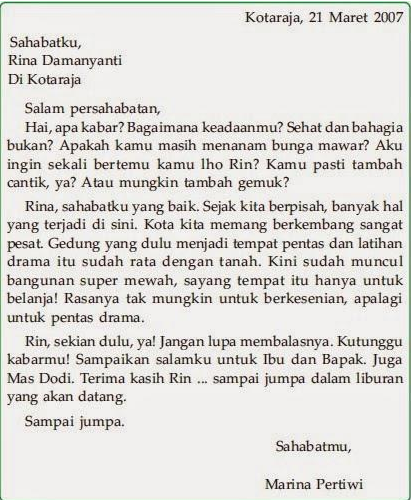 Kotaraja, 21 Maret 2007

Sahabatku,
Rina Damanyanti
Di Kotaraja

Salam persahabatan,

Hai, apa kabar? Bagaimana keadaanmu? Sehat dan bahagia bukan? Apakah kamu masih menanam bunga mawar? Aku ingin sekali bertemu kamu lho Rin? Kamu pasti tambah cantik, ya? Atau mungkin tambah gemuk?

Rina, sahabatku yang baik. Sejak kita berpisah, banyak hal yang terjadi di sini. Kota kita memang berkembang sangat pesat. Gedung yang dulu menjadi tempat pentas dan latihan drama itu sudah rata dengan tanah. Kini sudah muncul bangunan super mewah, sayang tempat itu hanya untuk belanja! Rasanya tak mungkin untuk berkesenian, apalagi untuk pentas drama.

Rin, sekian dulu, ya! Jangan lupa membalasnya. Kutunggu kabarmu! Sampaikan salamku untuk Ibu dan Bapak. Juga Mas Dodi. Terima kasih Rin ... sampai jumpa dalam liburan yang akan datang.

Sampai jumpa.

Sahabatmu,

Marina Pertiwi